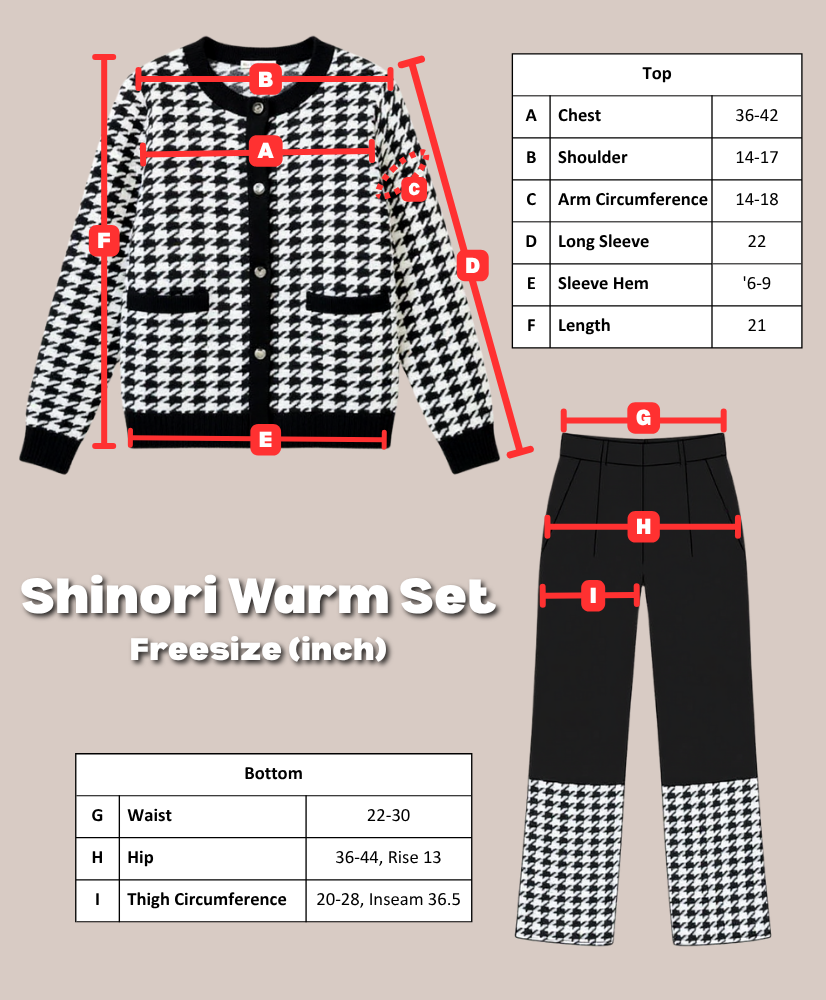 B

A

C

F

D

E

| Top | | |
|---|---|---|
| A | Chest | 36-42 |
| B | Shoulder | 14-17 |
| C | Arm Circumference | 14-18 |
| D | Long Sleeve | 22 |
| E | Sleeve Hem | '6-9 |
| F | Length | 21 |

G

H

I

Shinori Warm Set

Freesize (inch)

| Bottom | | |
|---|---|---|
| G | Waist | 22-30 |
| H | Hip | 36-44, Rise 13 |
| I | Thigh Circumference | 20-28, Inseam 36.5 |